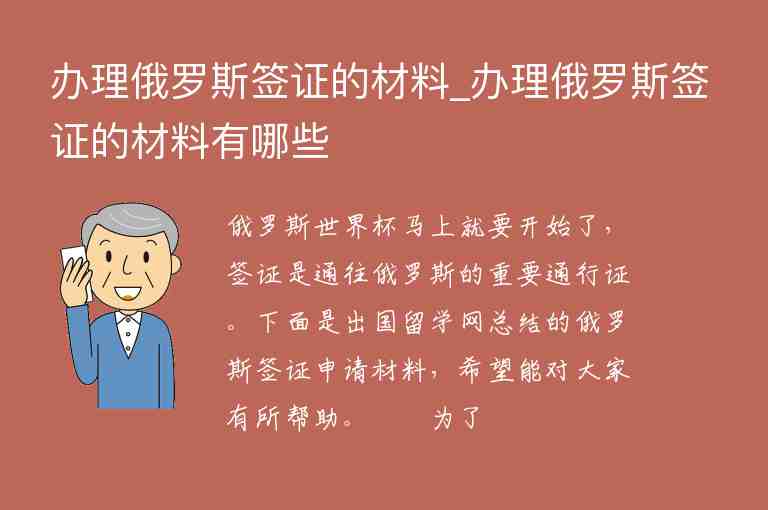 办理俄罗斯签证的材料_办理俄罗斯签证的材料有哪些

俄罗斯世界杯马上就要开始了，签证是通往俄罗斯的重要通行证。下面是出国留学网总结的俄罗斯签证申请材料，希望能对大家有所帮助。　　为了